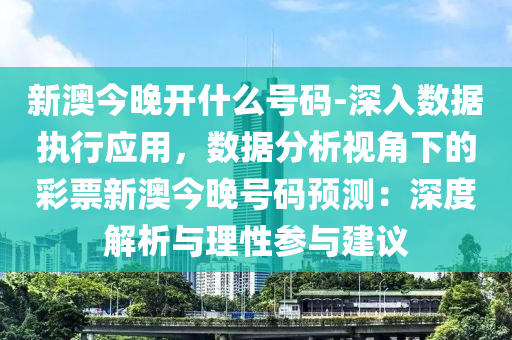 新澳今晚开什么号码-深入数据执行应用，数据分析视角下的彩票新澳今晚号码预测：深度解析与理性参与建议